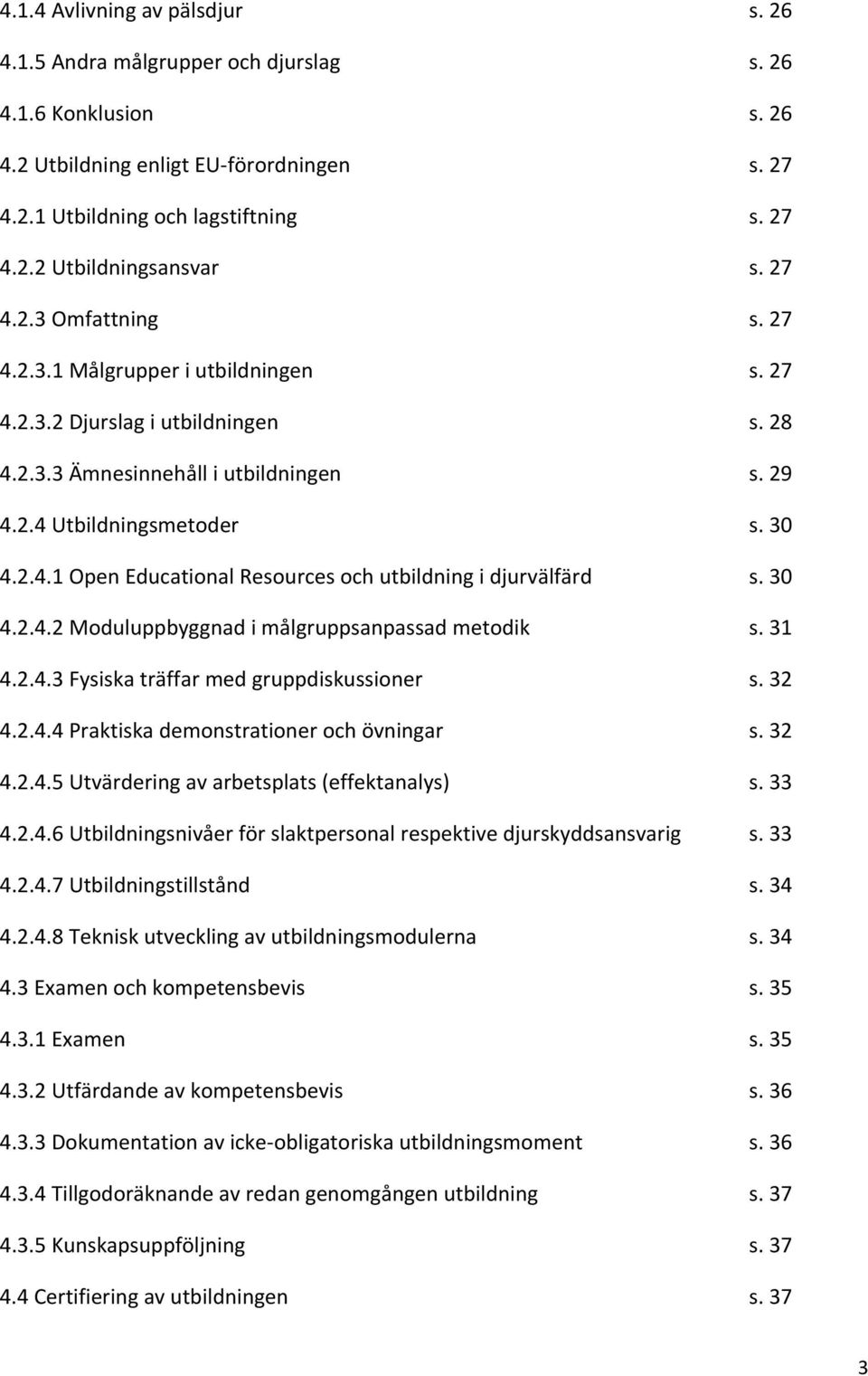 4.1.4 Avlivning av pälsdjur s. 26

4.1.5 Andra målgrupper och djurslag s. 26

4.1.6 Konklusion s. 26

4.2 Utbildning enligt EU-förordningen s. 27

4.2.1 Utbildning och lagstiftning s. 27

4.2.2 Utbildningsansvar s. 27

4.2.3 Omfattning s. 27

4.2.3.1 Målgrupper i utbildningen s. 27

4.2.3.2 Djurslag i utbildningen s. 28

4.2.3.3 Ämnesinnehåll i utbildningen s. 29

4.2.4 Utbildningsmetoder s. 30

4.2.4.1 Open Educational Resources och utbildning i djurvälfärd s. 30

4.2.4.2 Moduluppbyggnad i målgruppsanpassad metodik s. 31

4.2.4.3 Fysiska träffar med gruppdiskussioner s. 32

4.2.4.4 Praktiska demonstrationer och övningar s. 32

4.2.4.5 Utvärdering av arbetsplats (effektanalys) s. 33

4.2.4.6 Utbildningsnivåer för slaktpersonal respektive djurskyddsansvarig s. 33

4.2.4.7 Utbildningstillstånd s. 34

4.2.4.8 Teknisk utveckling av utbildningsmodulerna s. 34

4.3 Examen och kompetensbevis s. 35

4.3.1 Examen s. 35

4.3.2 Utfärdande av kompetensbevis s. 36

4.3.3 Dokumentation av icke-obligatoriska utbildningsmoment s. 36

4.3.4 Tillgodoräknande av redan genomgången utbildning s. 37

4.3.5 Kunskapsuppföljning s. 37

4.4 Certifiering av utbildningen s. 37

3